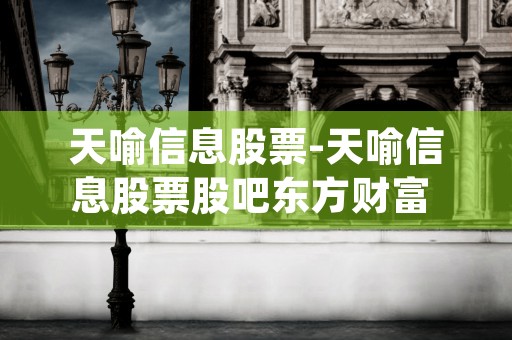 天喻信息股票-天喻信息股票股吧东方财富